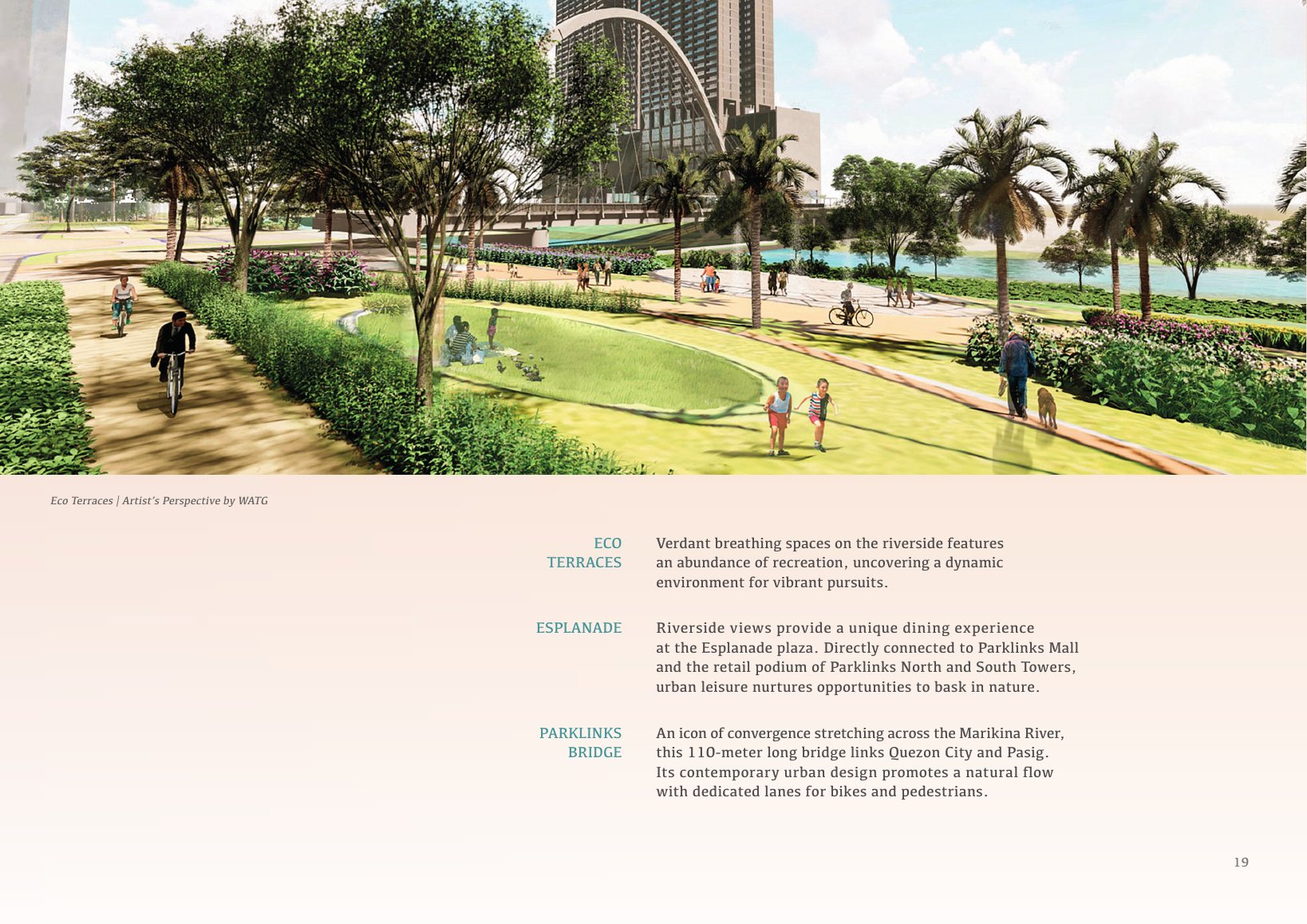 Eco Terraces | Artist's Perspective by WATG

ECO TERRACES

Verdant breathing spaces on the riverside features an abundance of recreation, uncovering a dynamic environment for vibrant pursuits.

ESPLANADE

Riverside views provide a unique dining experience at the Esplanade plaza. Directly connected to Parklinks Mall and the retail podium of Parklinks North and South Towers, urban leisure nurtures opportunities to bask in nature.

PARKLINKS BRIDGE

An icon of convergence stretching across the Marikina River, this 110-meter long bridge links Quezon City and Pasig. Its contemporary urban design promotes a natural flow with dedicated lanes for bikes and pedestrians.

19